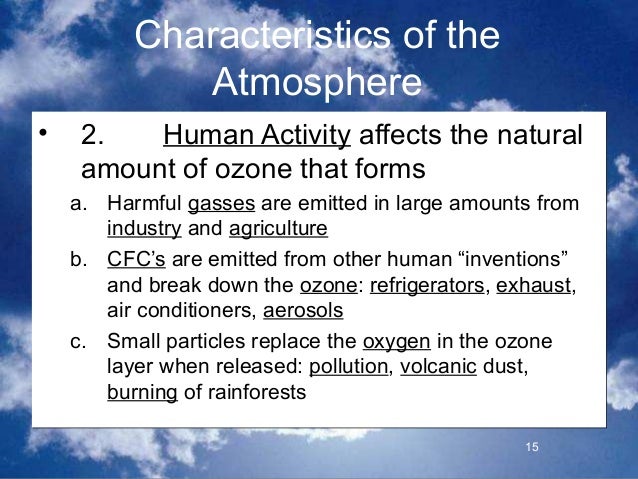 Characteristics of the Atmosphere

• 2. Human Activity affects the natural amount of ozone that forms

a. Harmful gasses are emitted in large amounts from industry and agriculture

b. CFC's are emitted from other human "inventions" and break down the ozone: refrigerators, exhaust, air conditioners, aerosols

c. Small particles replace the oxygen in the ozone layer when released: pollution, volcanic dust, burning of rainforests

15